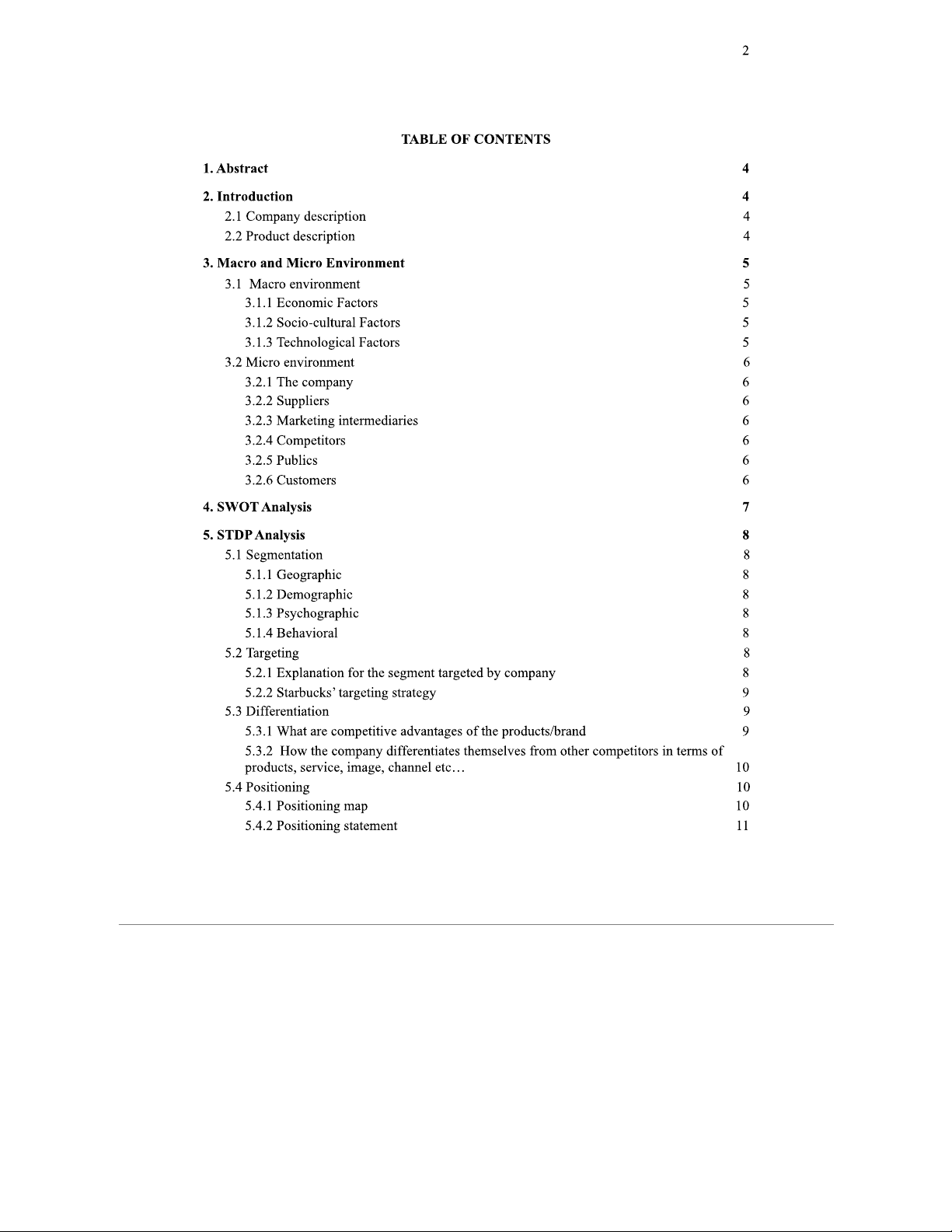 2

TABLE OF CONTENTS

1. Abstract 4

2. Introduction 4
2.1 Company description 4
2.2 Product description 4

3. Macro and Micro Environment 5
3.1 Macro environment 5
3.1.1 Economic Factors 5
3.1.2 Socio-cultural Factors 5
3.1.3 Technological Factors 5
3.2 Micro environment 6
3.2.1 The company 6
3.2.2 Suppliers 6
3.2.3 Marketing intermediaries 6
3.2.4 Competitors 6
3.2.5 Publics 6
3.2.6 Customers 6

4. SWOT Analysis 7

5. STDP Analysis 8
5.1 Segmentation 8
5.1.1 Geographic 8
5.1.2 Demographic 8
5.1.3 Psychographic 8
5.1.4 Behavioral 8
5.2 Targeting 8
5.2.1 Explanation for the segment targeted by company 8
5.2.2 Starbucks' targeting strategy 9
5.3 Differentiation 9
5.3.1 What are competitive advantages of the products/brand 9
5.3.2 How the company differentiates themselves from other competitors in terms of products, service, image, channel etc… 10
5.4 Positioning 10
5.4.1 Positioning map 10
5.4.2 Positioning statement 11